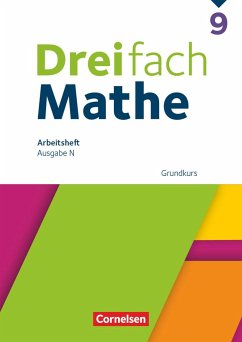 9

Dreifach
Mathe

Arbeitsheft
Ausgabe N

Grundkurs

Cornelsen